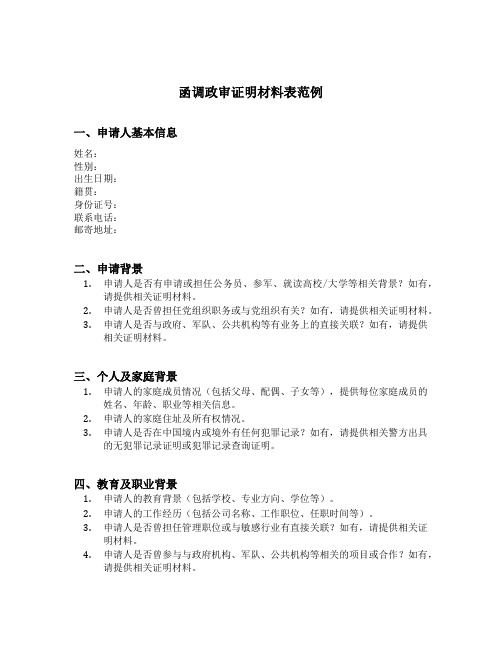 函调政审证明材料表范例

一、申请人基本信息

姓名：
性别：
出生日期：
籍贯：
身份证号：
联系电话：
邮寄地址：

二、申请背景

1. 申请人是否有申请或担任公务员、参军、就读高校/大学等相关背景？如有，请提供相关证明材料。
2. 申请人是否曾担任党组织职务或与党组织有关？如有，请提供相关证明材料。
3. 申请人是否与政府、军队、公共机构等有业务上的直接关联？如有，请提供相关证明材料。

三、个人及家庭背景

1. 申请人的家庭成员情况（包括父母、配偶、子女等），提供每位家庭成员的姓名、年龄、职业等相关信息。
2. 申请人的家庭住址及所有权情况。
3. 申请人是否在中国境内或境外有任何犯罪记录？如有，请提供相关警方出具的无犯罪记录证明或犯罪记录查询证明。

四、教育及职业背景

1. 申请人的教育背景（包括学校、专业方向、学位等）。
2. 申请人的工作经历（包括公司名称、工作职位、任职时间等）。
3. 申请人是否曾担任管理职位或与敏感行业有直接关联？如有，请提供相关证明材料。
4. 申请人是否曾参与与政府机构、军队、公共机构等相关的项目或合作？如有，请提供相关证明材料。